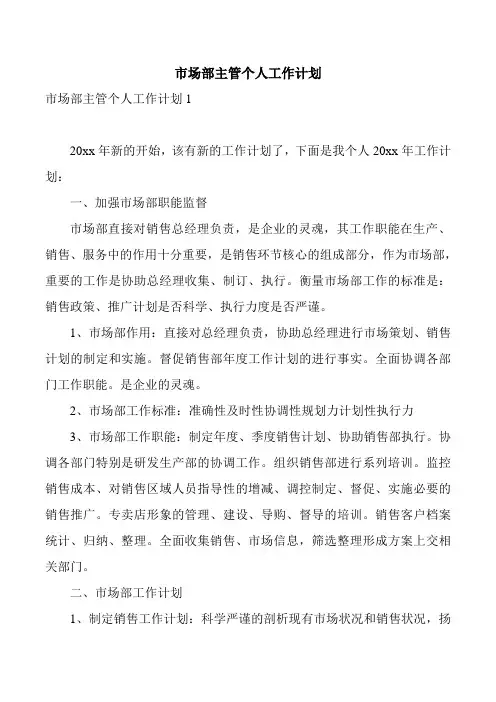 市场部主管个人工作计划

市场部主管个人工作计划 1

20xx 年新的开始，该有新的工作计划了，下面是我个人 20xx 年工作计划：

一、加强市场部职能监督

市场部直接对销售总经理负责，是企业的灵魂，其工作职能在生产、销售、服务中的作用十分重要，是销售环节核心的组成部分，作为市场部，重要的工作是协助总经理收集、制订、执行。衡量市场部工作的标准是：销售政策、推广计划是否科学、执行力度是否严谨。

1、市场部作用：直接对总经理负责，协助总经理进行市场策划、销售计划的制定和实施。督促销售部年度工作计划的进行事实。全面协调各部门工作职能。是企业的灵魂。

2、市场部工作标准：准确性及时性协调性规划力计划性执行力

3、市场部工作职能：制定年度、季度销售计划、协助销售部执行。协调各部门特别是研发生产部的协调工作。组织销售部进行系列培训。监控销售成本、对销售区域人员指导性的增减、调控制定、督促、实施必要的销售推广。专卖店形象的管理、建设、导购、督导的培训。销售客户档案统计、归纳、整理。全面收集销售、市场信息，筛选整理形成方案上交相关部门。

二、市场部工作计划

1、制定销售工作计划：科学严谨的剖析现有市场状况和销售状况，扬